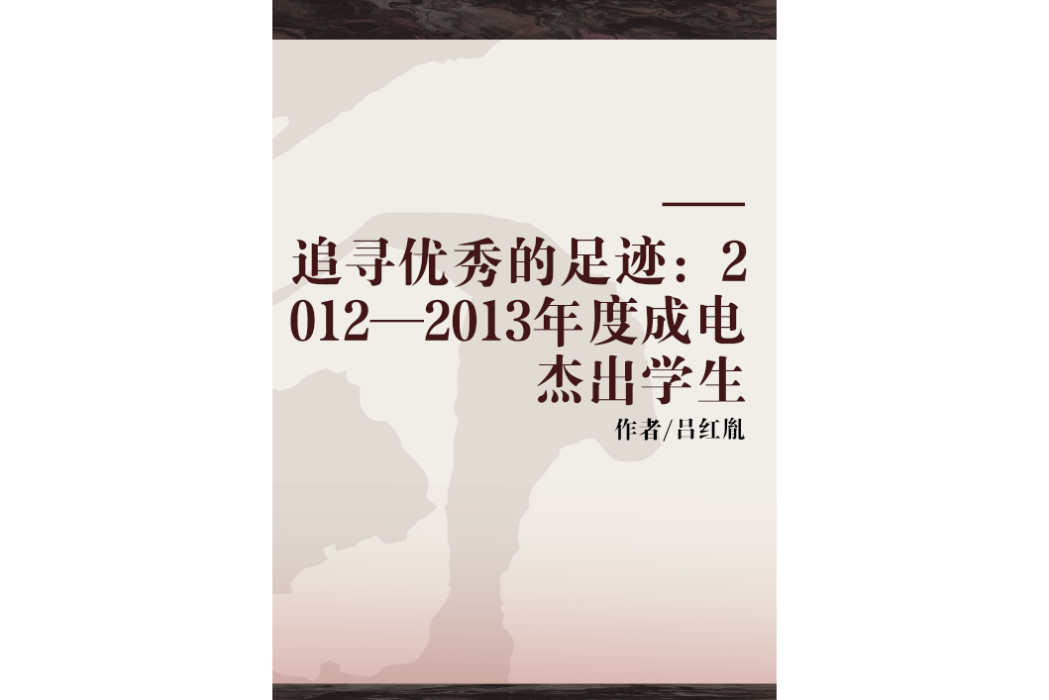 追寻优秀的足迹：2012—2013年度成电杰出学生

作者/吕红胤